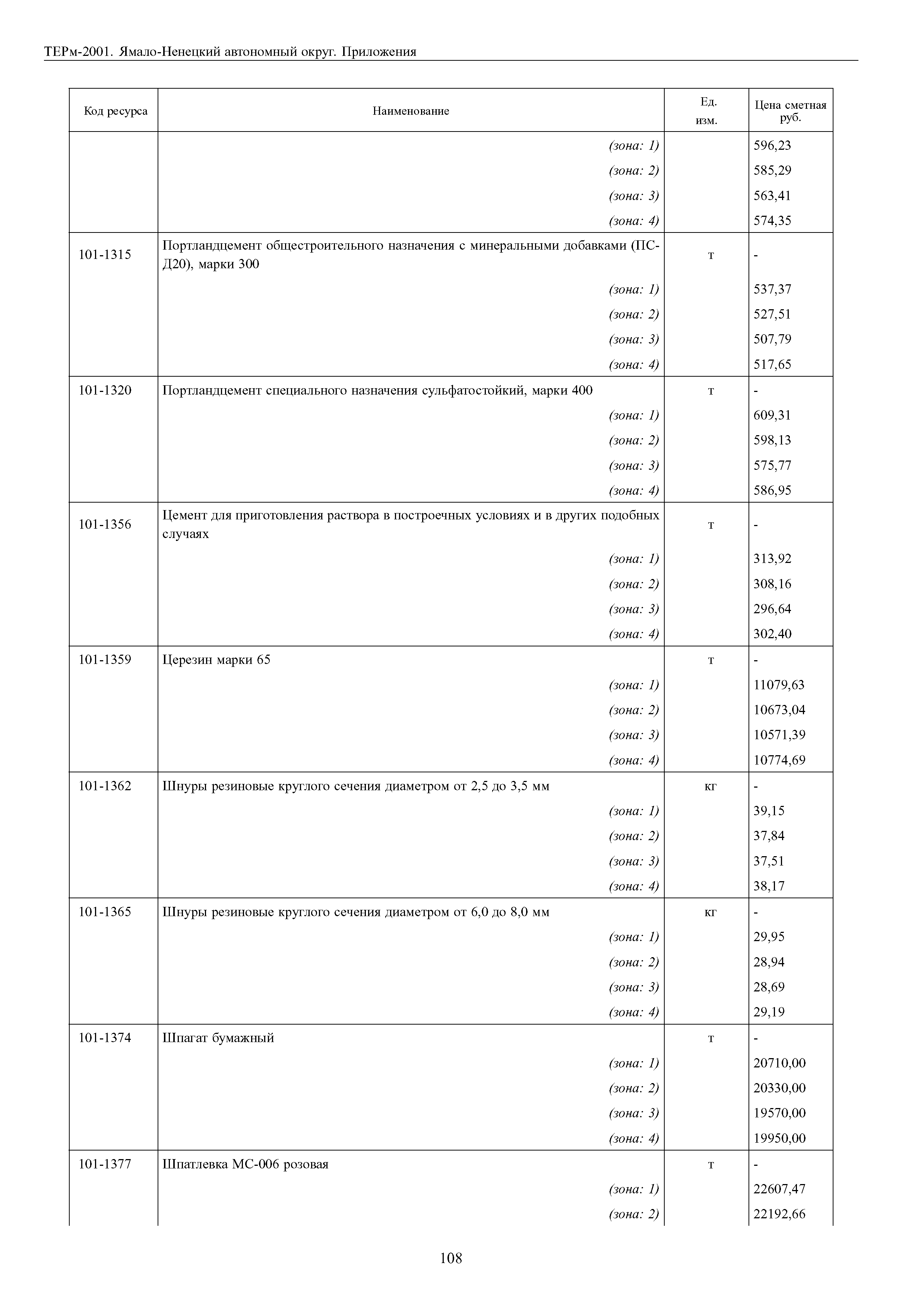 ТЕРм-2001. Ямало-Ненецкий автономный округ. Приложения

| Код ресурса | Наименование | Ед. изм. | Цена сметная руб. |
|---|---|---|---|
| | (зона: 1) | | 596,23 |
| | (зона: 2) | | 585,29 |
| | (зона: 3) | | 563,41 |
| | (зона: 4) | | 574,35 |
| 101-1315 | Портландцемент общестроительного назначения с минеральными добавками (ПС-Д20), марки 300 | т | - |
| | (зона: 1) | | 537,37 |
| | (зона: 2) | | 527,51 |
| | (зона: 3) | | 507,79 |
| | (зона: 4) | | 517,65 |
| 101-1320 | Портландцемент специального назначения сульфатостойкий, марки 400 | т | - |
| | (зона: 1) | | 609,31 |
| | (зона: 2) | | 598,13 |
| | (зона: 3) | | 575,77 |
| | (зона: 4) | | 586,95 |
| 101-1356 | Цемент для приготовления раствора в построечных условиях и в других подобных случаях | т | - |
| | (зона: 1) | | 313,92 |
| | (зона: 2) | | 308,16 |
| | (зона: 3) | | 296,64 |
| | (зона: 4) | | 302,40 |
| 101-1359 | Церезин марки 65 | т | - |
| | (зона: 1) | | 11079,63 |
| | (зона: 2) | | 10673,04 |
| | (зона: 3) | | 10571,39 |
| | (зона: 4) | | 10774,69 |
| 101-1362 | Шнуры резиновые круглого сечения диаметром от 2,5 до 3,5 мм | кг | - |
| | (зона: 1) | | 39,15 |
| | (зона: 2) | | 37,84 |
| | (зона: 3) | | 37,51 |
| | (зона: 4) | | 38,17 |
| 101-1365 | Шнуры резиновые круглого сечения диаметром от 6,0 до 8,0 мм | кг | - |
| | (зона: 1) | | 29,95 |
| | (зона: 2) | | 28,94 |
| | (зона: 3) | | 28,69 |
| | (зона: 4) | | 29,19 |
| 101-1374 | Шпагат бумажный | т | - |
| | (зона: 1) | | 20710,00 |
| | (зона: 2) | | 20330,00 |
| | (зона: 3) | | 19570,00 |
| | (зона: 4) | | 19950,00 |
| 101-1377 | Шпатлевка МС-006 розовая | т | - |
| | (зона: 1) | | 22607,47 |
| | (зона: 2) | | 22192,66 |

108